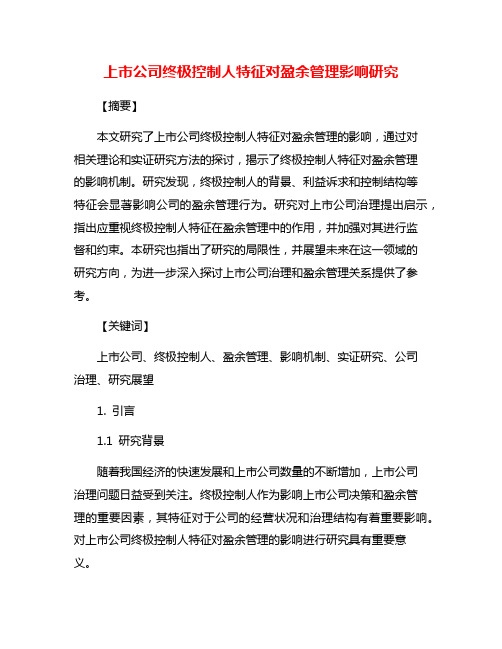 上市公司终极控制人特征对盈余管理影响研究

【摘要】

本文研究了上市公司终极控制人特征对盈余管理的影响，通过对相关理论和实证研究方法的探讨，揭示了终极控制人特征对盈余管理的影响机制。研究发现，终极控制人的背景、利益诉求和控制结构等特征会显著影响公司的盈余管理行为。研究对上市公司治理提出启示，指出应重视终极控制人特征在盈余管理中的作用，并加强对其进行监督和约束。本研究也指出了研究的局限性，并展望未来在这一领域的研究方向，为进一步深入探讨上市公司治理和盈余管理关系提供了参考。

【关键词】

上市公司、终极控制人、盈余管理、影响机制、实证研究、公司治理、研究展望

1. 引言

1.1 研究背景

随着我国经济的快速发展和上市公司数量的不断增加，上市公司治理问题日益受到关注。终极控制人作为影响上市公司决策和盈余管理的重要因素，其特征对于公司的经营状况和治理结构有着重要影响。对上市公司终极控制人特征对盈余管理的影响进行研究具有重要意义。